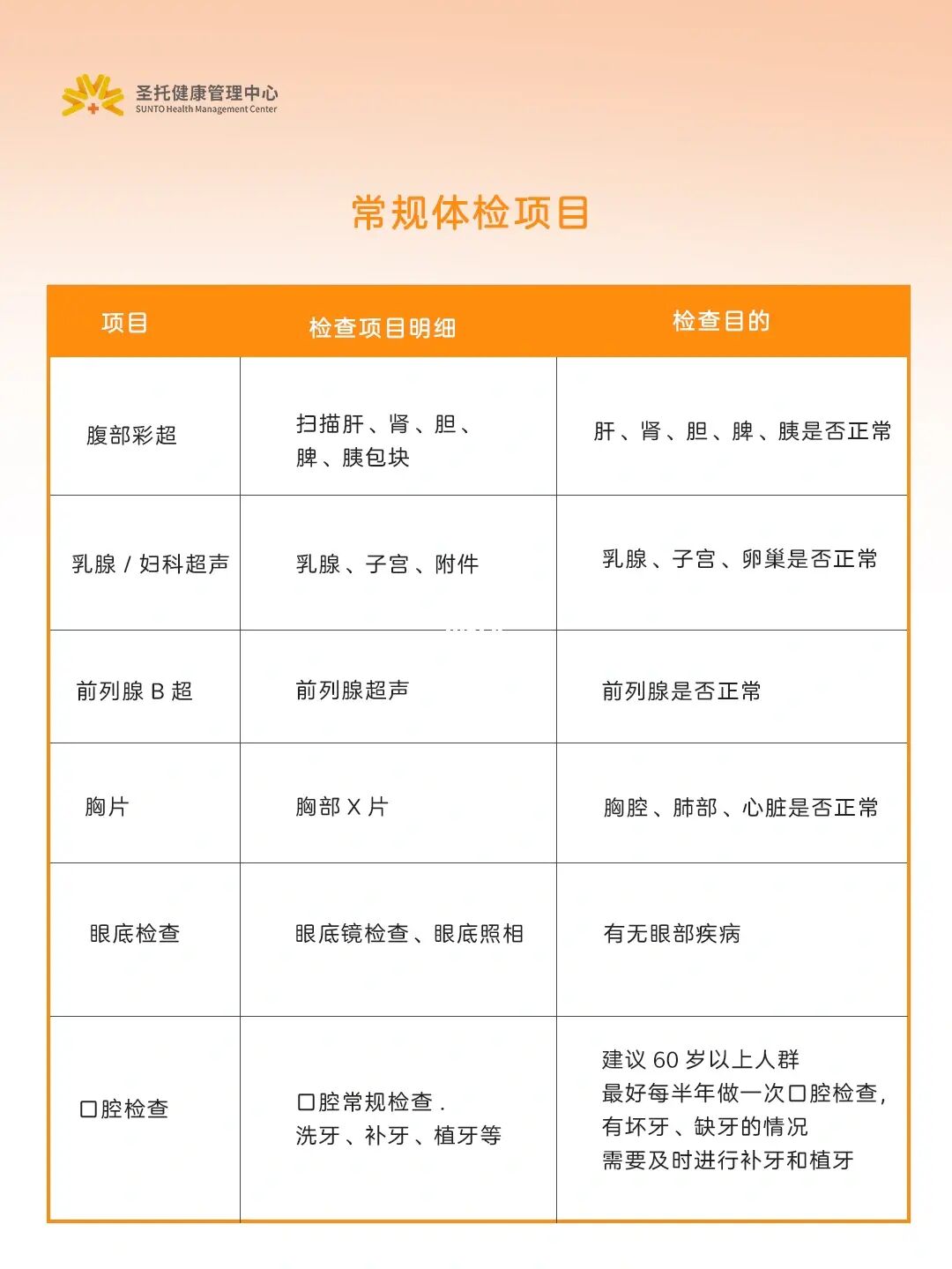 圣托健康管理中心
SUNTO Health Management Center

常规体检项目

| 项目 | 检查项目明细 | 检查目的 |
|---|---|---|
| 腹部彩超 | 扫描肝、肾、胆、脾、胰包块 | 肝、肾、胆、脾、胰是否正常 |
| 乳腺 / 妇科超声 | 乳腺、子宫、附件 | 乳腺、子宫、卵巢是否正常 |
| 前列腺 B 超 | 前列腺超声 | 前列腺是否正常 |
| 胸片 | 胸部 X 片 | 胸腔、肺部、心脏是否正常 |
| 眼底检查 | 眼底镜检查、眼底照相 | 有无眼部疾病 |
| 口腔检查 | 口腔常规检查 . 洗牙、补牙、植牙等 | 建议 60 岁以上人群 最好每半年做一次口腔检查, 有坏牙、缺牙的情况 需要及时进行补牙和植牙 |